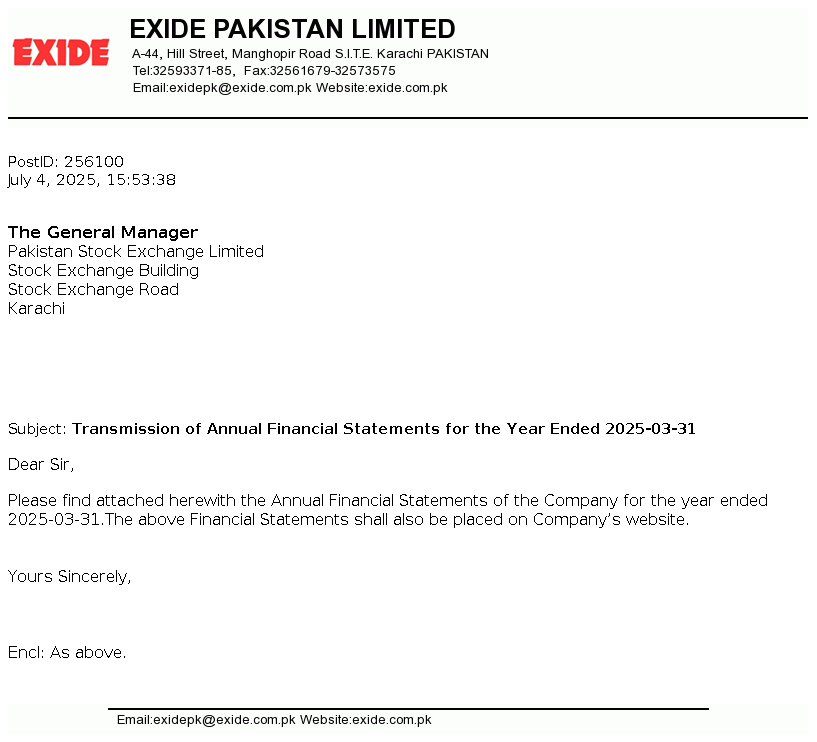 EXIDE

EXIDE PAKISTAN LIMITED
A-44, Hill Street, Manghopir Road S.I.T.E. Karachi PAKISTAN
Tel:32593371-85, Fax:32561679-32573575
Email:exidepk@exide.com.pk Website:exide.com.pk

PostID: 256100
July 4, 2025, 15:53:38

The General Manager
Pakistan Stock Exchange Limited
Stock Exchange Building
Stock Exchange Road
Karachi

Subject: Transmission of Annual Financial Statements for the Year Ended 2025-03-31

Dear Sir,

Please find attached herewith the Annual Financial Statements of the Company for the year ended 2025-03-31.The above Financial Statements shall also be placed on Company's website.

Yours Sincerely,

Encl: As above.

Email:exidepk@exide.com.pk Website:exide.com.pk